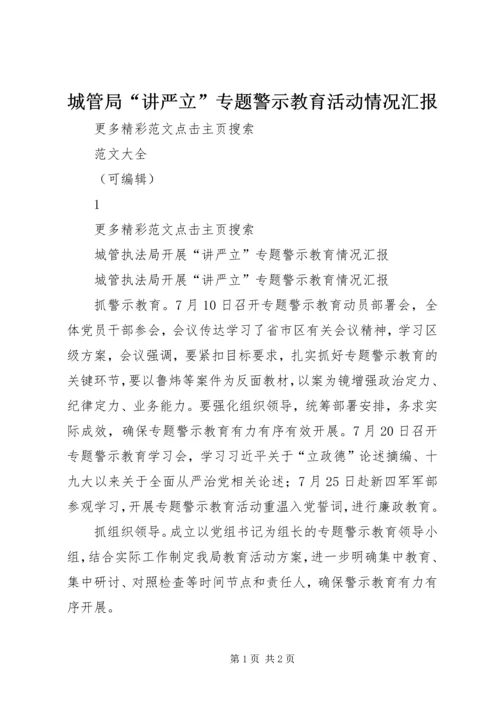 城管局“讲严立”专题警示教育活动情况汇报

更多精彩范文点击主页搜索

范文大全

（可编辑）

1

更多精彩范文点击主页搜索

城管执法局开展“讲严立”专题警示教育情况汇报

城管执法局开展“讲严立”专题警示教育情况汇报

抓警示教育。7月10日召开专题警示教育动员部署会，全体党员干部参会，会议传达学习了省市区有关会议精神，学习区级方案，会议强调，要紧扣目标要求，扎实抓好专题警示教育的关键环节，要以鲁炜等案件为反面教材，以案为镜增强政治定力、纪律定力、业务能力。要强化组织领导，统筹部署安排，务求实际成效，确保专题警示教育有力有序有效开展。7月20日召开专题警示教育学习会，学习习近平关于“立政德”论述摘编、十九大以来关于全面从严治党相关论述；7月25日赴新四军军部参观学习，开展专题警示教育活动重温入党誓词，进行廉政教育。

抓组织领导。成立以党组书记为组长的专题警示教育领导小组，结合实际工作制定我局教育活动方案，进一步明确集中教育、集中研讨、对照检查等时间节点和责任人，确保警示教育有力有序开展。

第1页 共2页